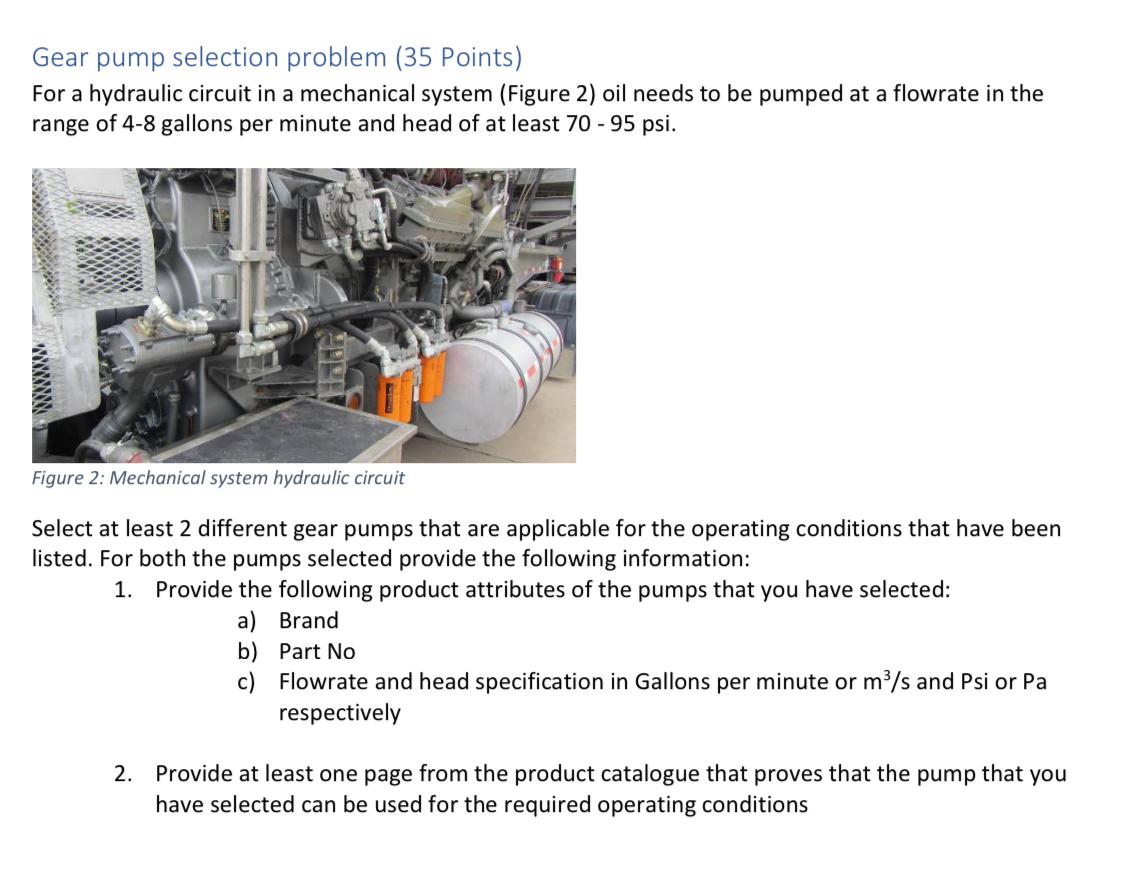 Gear pump selection problem (35 Points)

For a hydraulic circuit in a mechanical system (Figure 2) oil needs to be pumped at a flowrate in the range of 4-8 gallons per minute and head of at least 70 - 95 psi.

Figure 2: Mechanical system hydraulic circuit

Select at least 2 different gear pumps that are applicable for the operating conditions that have been listed. For both the pumps selected provide the following information:

1. Provide the following product attributes of the pumps that you have selected:
a) Brand
b) Part No
c) Flowrate and head specification in Gallons per minute or $m^3/s$ and Psi or Pa respectively

2. Provide at least one page from the product catalogue that proves that the pump that you have selected can be used for the required operating conditions